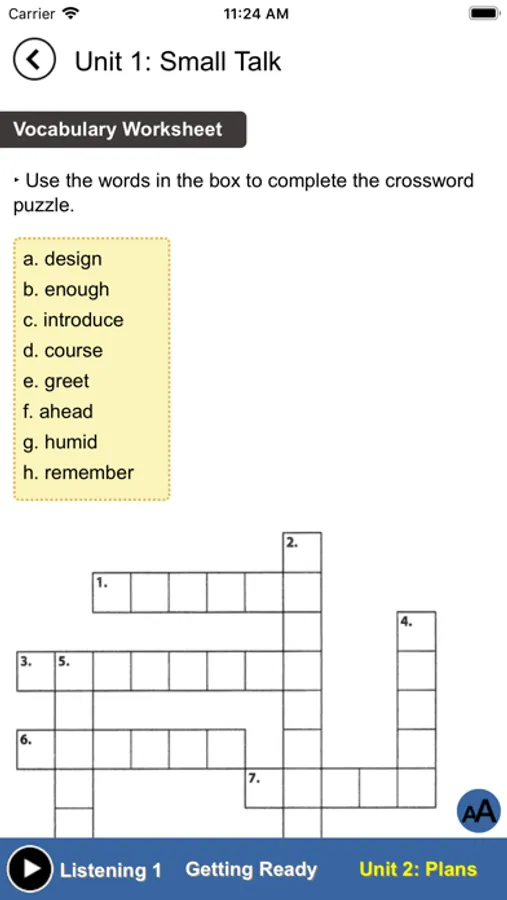 Carrier 11:24 AM

Unit 1: Small Talk

Vocabulary Worksheet

‣ Use the words in the box to complete the crossword puzzle.

a. design
b. enough
c. introduce
d. course
e. greet
f. ahead
g. humid
h. remember

2.
1.
4.
3. 5.
6.
7.

AA

Listening 1 Getting Ready Unit 2: Plans